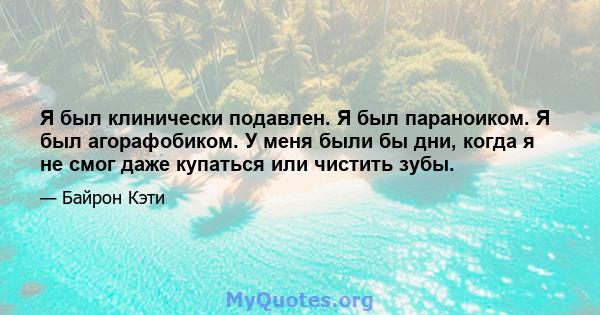 Я был клинически подавлен. Я был параноиком. Я был агорафобиком. У меня были бы дни, когда я не смог даже купаться или чистить зубы.

— Байрон Кэти

MyQuotes.org